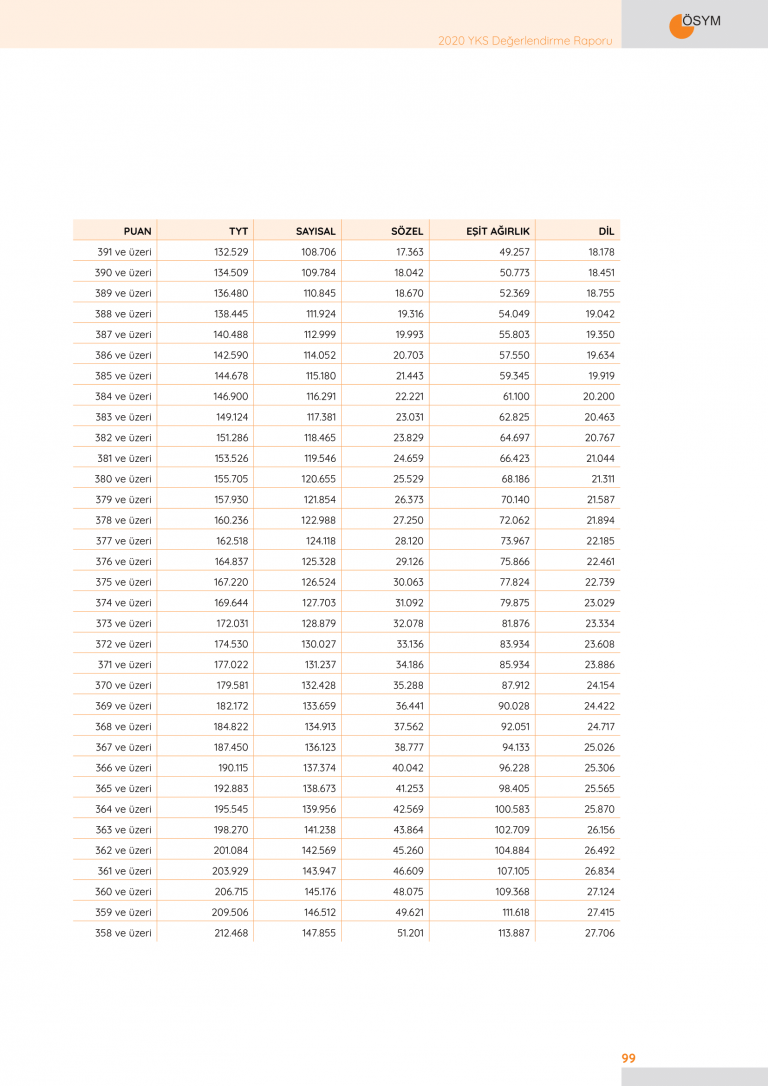 ÖSYM

2020 YKS Değerlendirme Raporu

| PUAN | TYT | SAYISAL | SÖZEL | EŞİT AĞIRLIK | DİL |
|---|---|---|---|---|---|
| 391 ve üzeri | 132.529 | 108.706 | 17.363 | 49.257 | 18.178 |
| 390 ve üzeri | 134.509 | 109.784 | 18.042 | 50.773 | 18.451 |
| 389 ve üzeri | 136.480 | 110.845 | 18.670 | 52.369 | 18.755 |
| 388 ve üzeri | 138.445 | 111.924 | 19.316 | 54.049 | 19.042 |
| 387 ve üzeri | 140.488 | 112.999 | 19.993 | 55.803 | 19.350 |
| 386 ve üzeri | 142.590 | 114.052 | 20.703 | 57.550 | 19.634 |
| 385 ve üzeri | 144.678 | 115.180 | 21.443 | 59.345 | 19.919 |
| 384 ve üzeri | 146.900 | 116.291 | 22.221 | 61.100 | 20.200 |
| 383 ve üzeri | 149.124 | 117.381 | 23.031 | 62.825 | 20.463 |
| 382 ve üzeri | 151.286 | 118.465 | 23.829 | 64.697 | 20.767 |
| 381 ve üzeri | 153.526 | 119.546 | 24.659 | 66.423 | 21.044 |
| 380 ve üzeri | 155.705 | 120.655 | 25.529 | 68.186 | 21.311 |
| 379 ve üzeri | 157.930 | 121.854 | 26.373 | 70.140 | 21.587 |
| 378 ve üzeri | 160.236 | 122.988 | 27.250 | 72.062 | 21.894 |
| 377 ve üzeri | 162.518 | 124.118 | 28.120 | 73.967 | 22.185 |
| 376 ve üzeri | 164.837 | 125.328 | 29.126 | 75.866 | 22.461 |
| 375 ve üzeri | 167.220 | 126.524 | 30.063 | 77.824 | 22.739 |
| 374 ve üzeri | 169.644 | 127.703 | 31.092 | 79.875 | 23.029 |
| 373 ve üzeri | 172.031 | 128.879 | 32.078 | 81.876 | 23.334 |
| 372 ve üzeri | 174.530 | 130.027 | 33.136 | 83.934 | 23.608 |
| 371 ve üzeri | 177.022 | 131.237 | 34.186 | 85.934 | 23.886 |
| 370 ve üzeri | 179.581 | 132.428 | 35.288 | 87.912 | 24.154 |
| 369 ve üzeri | 182.172 | 133.659 | 36.441 | 90.028 | 24.422 |
| 368 ve üzeri | 184.822 | 134.913 | 37.562 | 92.051 | 24.717 |
| 367 ve üzeri | 187.450 | 136.123 | 38.777 | 94.133 | 25.026 |
| 366 ve üzeri | 190.115 | 137.374 | 40.042 | 96.228 | 25.306 |
| 365 ve üzeri | 192.883 | 138.673 | 41.253 | 98.405 | 25.565 |
| 364 ve üzeri | 195.545 | 139.956 | 42.569 | 100.583 | 25.870 |
| 363 ve üzeri | 198.270 | 141.238 | 43.864 | 102.709 | 26.156 |
| 362 ve üzeri | 201.084 | 142.569 | 45.260 | 104.884 | 26.492 |
| 361 ve üzeri | 203.929 | 143.947 | 46.609 | 107.105 | 26.834 |
| 360 ve üzeri | 206.715 | 145.176 | 48.075 | 109.368 | 27.124 |
| 359 ve üzeri | 209.506 | 146.512 | 49.621 | 111.618 | 27.415 |
| 358 ve üzeri | 212.468 | 147.855 | 51.201 | 113.887 | 27.706 |

99